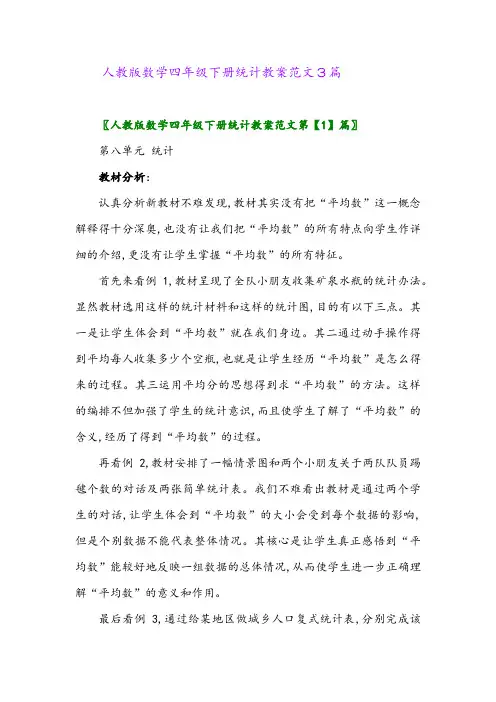 人教版数学四年级下册统计教案范文3篇

〖人教版数学四年级下册统计教案范文第【1】篇〗

第八单元 统计

教材分析:

认真分析新教材不难发现,教材其实没有把“平均数”这一概念解释得十分深奥,也没有让我们把“平均数”的所有特点向学生作详细的介绍,更没有让学生掌握“平均数”的所有特征。

首先来看例 1,教材呈现了全队小朋友收集矿泉水瓶的统计办法。显然教材选用这样的统计材料和这样的统计图,目的有以下三点。其一是让学生体会到“平均数”就在我们身边。其二通过动手操作得到平均每人收集多少个空瓶,也就是让学生经历“平均数”是怎么得来的过程。其三运用平均分的思想得到求“平均数”的方法。这样的编排不但加强了学生的统计意识,而且使学生了解了“平均数”的含义,经历了得到“平均数”的过程。

再看例 2,教材安排了一幅情景图和两个小朋友关于两队队员踢毽个数的对话及两张简单统计表。我们不难看出教材是通过两个学生的对话,让学生体会到“平均数”的大小会受到每个数据的影响,但是个别数据不能代表整体情况。其核心是让学生真正感悟到“平均数”能较好地反映一组数据的总体情况,从而使学生进一步正确理解“平均数”的意义和作用。

最后看例 3,通过给某地区做城乡人口复式统计表,分别完成该